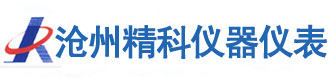 沧州精科仪器仪表